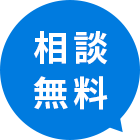 相談
無料